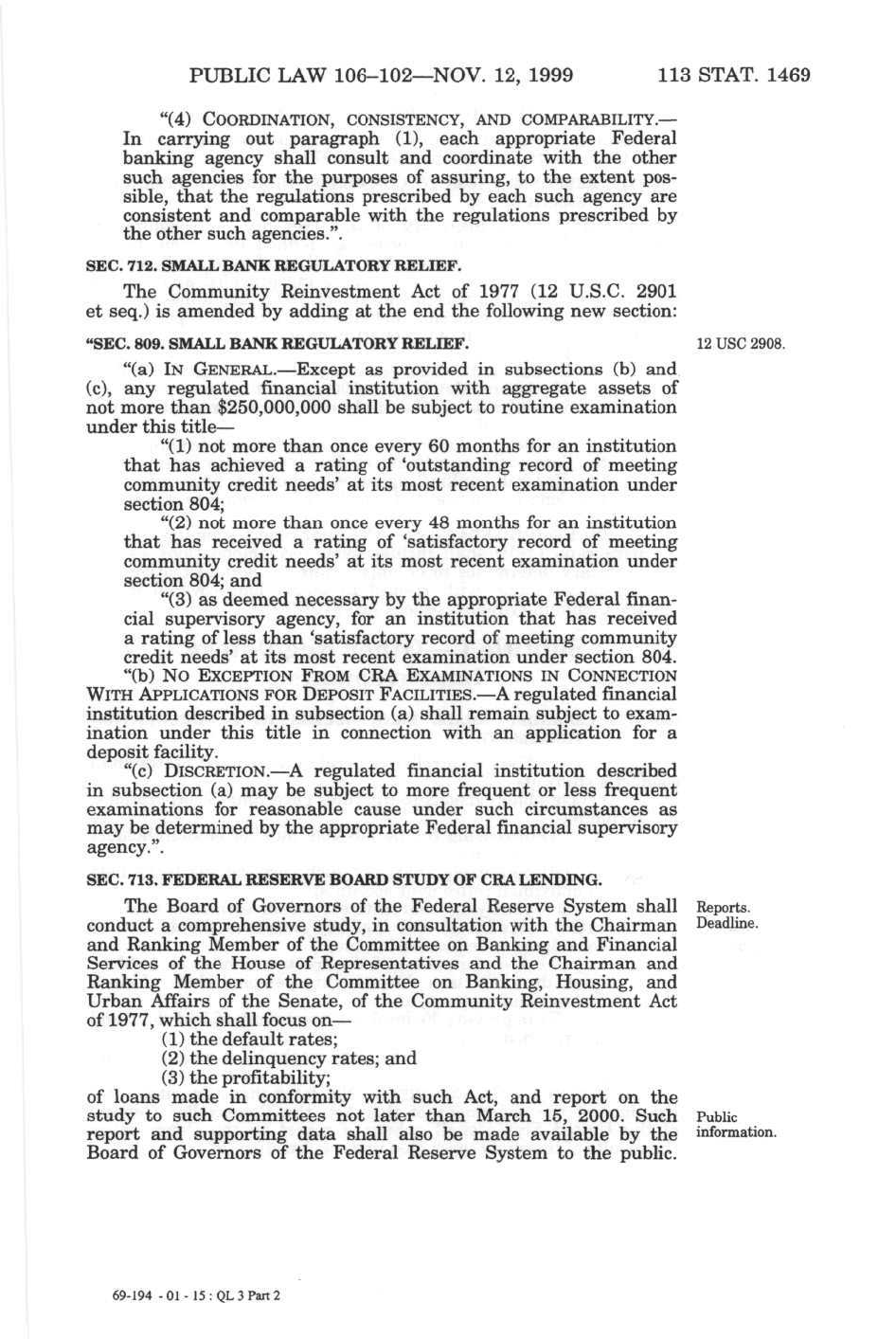 PUBLIC LAW 106–102—NOV. 12, 1999 113 STAT. 1469

"(4) COORDINATION, CONSISTENCY, AND COMPARABILITY.—In carrying out paragraph (1), each appropriate Federal banking agency shall consult and coordinate with the other such agencies for the purposes of assuring, to the extent possible, that the regulations prescribed by each such agency are consistent and comparable with the regulations prescribed by the other such agencies.".

SEC. 712. SMALL BANK REGULATORY RELIEF.

The Community Reinvestment Act of 1977 (12 U.S.C. 2901 et seq.) is amended by adding at the end the following new section:

"SEC. 809. SMALL BANK REGULATORY RELIEF.

12 USC 2908.

"(a) IN GENERAL.—Except as provided in subsections (b) and (c), any regulated financial institution with aggregate assets of not more than $250,000,000 shall be subject to routine examination under this title—

"(1) not more than once every 60 months for an institution that has achieved a rating of 'outstanding record of meeting community credit needs' at its most recent examination under section 804;

"(2) not more than once every 48 months for an institution that has received a rating of 'satisfactory record of meeting community credit needs' at its most recent examination under section 804; and

"(3) as deemed necessary by the appropriate Federal financial supervisory agency, for an institution that has received a rating of less than 'satisfactory record of meeting community credit needs' at its most recent examination under section 804.

"(b) NO EXCEPTION FROM CRA EXAMINATIONS IN CONNECTION WITH APPLICATIONS FOR DEPOSIT FACILITIES.—A regulated financial institution described in subsection (a) shall remain subject to examination under this title in connection with an application for a deposit facility.

"(c) DISCRETION.—A regulated financial institution described in subsection (a) may be subject to more frequent or less frequent examinations for reasonable cause under such circumstances as may be determined by the appropriate Federal financial supervisory agency.".

SEC. 713. FEDERAL RESERVE BOARD STUDY OF CRA LENDING.

Reports.
Deadline.

The Board of Governors of the Federal Reserve System shall conduct a comprehensive study, in consultation with the Chairman and Ranking Member of the Committee on Banking and Financial Services of the House of Representatives and the Chairman and Ranking Member of the Committee on Banking, Housing, and Urban Affairs of the Senate, of the Community Reinvestment Act of 1977, which shall focus on—

(1) the default rates;

(2) the delinquency rates; and

(3) the profitability;

of loans made in conformity with such Act, and report on the study to such Committees not later than March 15, 2000. Such report and supporting data shall also be made available by the Board of Governors of the Federal Reserve System to the public.

Public
information.

69-194 - 01 - 15 : QL 3 Part 2